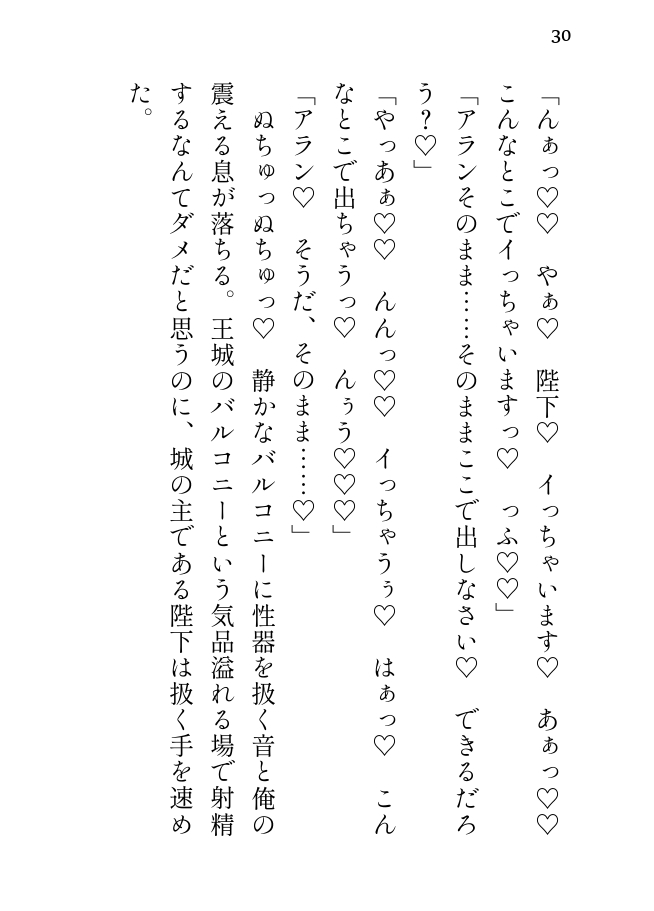 30

「んぁっ♡♡　やぁ♡　陛下♡　イっちゃいます♡　あぁっ♡♡　こんなとこでイっちゃいますっ♡　っふ♡♡」

「アランそのまま……そのままここで出しなさい♡　できるだろう？♡」

「やっあぁ♡♡　んんっ♡♡　イっちゃうぅ♡　はぁっ♡　こんなとこで出ちゃうっ♡　んぅう♡♡♡」

「アラン♡　そうだ、そのまま……♡」

ぬちゅっぬちゅっ♡　静かなバルコニーに性器を扱く音と俺の震える息が落ちる。王城のバルコニーという気品溢れる場で射精するなんてダメだと思うのに、城の主である陛下は扱く手を速めた。